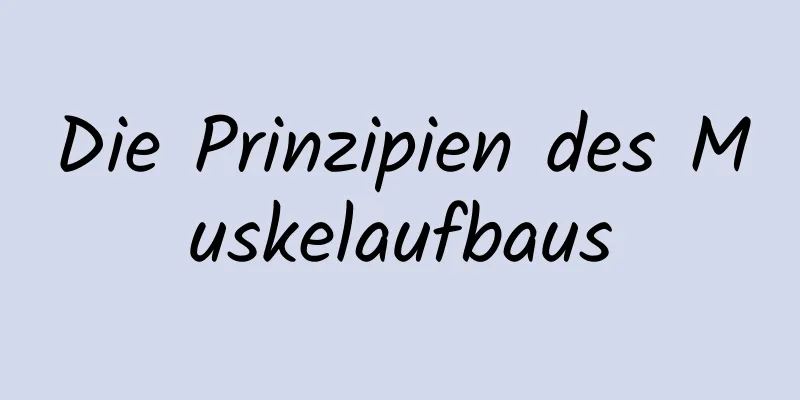 Die Prinzipien des Muskelaufbaus